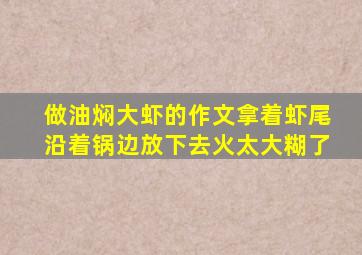 做油焖大虾的作文拿着虾尾沿着锅边放下去火太大糊了